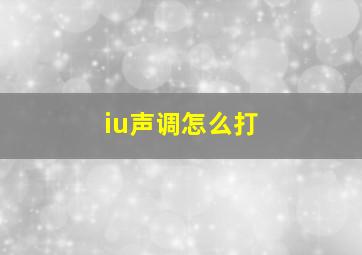 iu声调怎么打